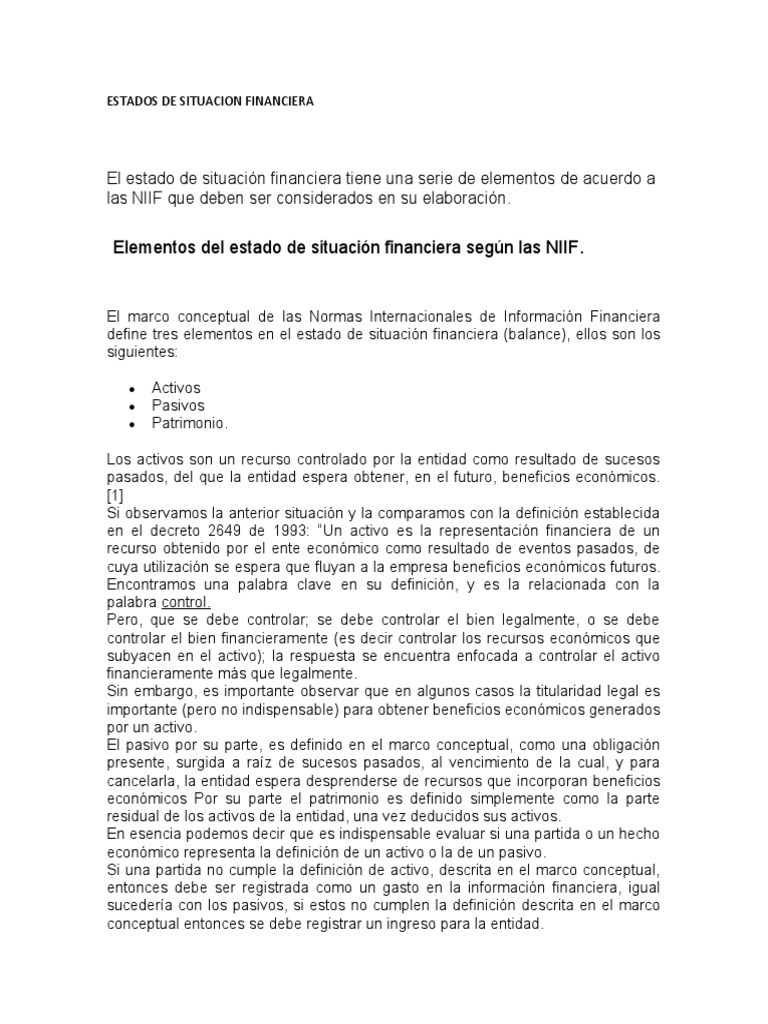 ESTADOS DE SITUACION FINANCIERA

El estado de situación financiera tiene una serie de elementos de acuerdo a las NIIF que deben ser considerados en su elaboración.

Elementos del estado de situación financiera según las NIIF.

El marco conceptual de las Normas Internacionales de Información Financiera define tres elementos en el estado de situación financiera (balance), ellos son los siguientes:

• Activos
• Pasivos
• Patrimonio.

Los activos son un recurso controlado por la entidad como resultado de sucesos pasados, del que la entidad espera obtener, en el futuro, beneficios económicos. [1]

Si observamos la anterior situación y la comparamos con la definición establecida en el decreto 2649 de 1993: "Un activo es la representación financiera de un recurso obtenido por el ente económico como resultado de eventos pasados, de cuya utilización se espera que fluyan a la empresa beneficios económicos futuros. Encontramos una palabra clave en su definición, y es la relacionada con la palabra control.

Pero, que se debe controlar; se debe controlar el bien legalmente, o se debe controlar el bien financieramente (es decir controlar los recursos económicos que subyacen en el activo); la respuesta se encuentra enfocada a controlar el activo financieramente más que legalmente.

Sin embargo, es importante observar que en algunos casos la titularidad legal es importante (pero no indispensable) para obtener beneficios económicos generados por un activo.

El pasivo por su parte, es definido en el marco conceptual, como una obligación presente, surgida a raíz de sucesos pasados, al vencimiento de la cual, y para cancelarla, la entidad espera desprenderse de recursos que incorporan beneficios económicos Por su parte el patrimonio es definido simplemente como la parte residual de los activos de la entidad, una vez deducidos sus activos.

En esencia podemos decir que es indispensable evaluar si una partida o un hecho económico representa la definición de un activo o la de un pasivo.

Si una partida no cumple la definición de activo, descrita en el marco conceptual, entonces debe ser registrada como un gasto en la información financiera, igual sucedería con los pasivos, si estos no cumplen la definición descrita en el marco conceptual entonces se debe registrar un ingreso para la entidad.